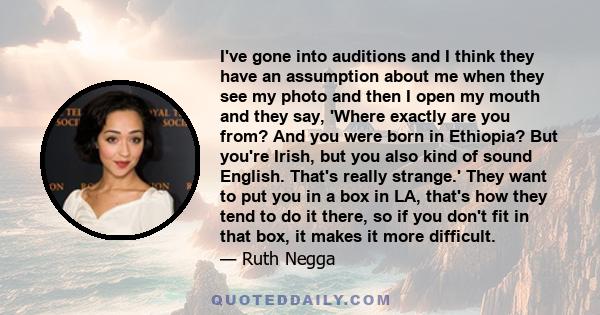 I've gone into auditions and I think they have an assumption about me when they see my photo and then I open my mouth and they say, 'Where exactly are you from? And you were born in Ethiopia? But you're Irish, but you also kind of sound English. That's really strange.' They want to put you in a box in LA, that's how they tend to do it there, so if you don't fit in that box, it makes it more difficult.
— Ruth Negga

QUOTEDDAILY.COM